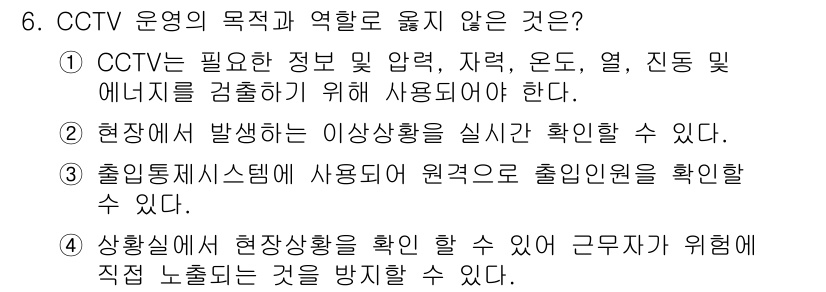 6. CCTV 운영의 목적과 역할로 옳지 않은 것은?

① CCTV는 필요한 정보 및 압력, 자력, 온도, 열, 진동 및 에너지를 검출하기 위해 사용되어야 한다.

② 현장에서 발생하는 이상상황을 실시간 확인할 수 있다.

③ 출입통제시스템에 사용되어 원격으로 출입인원을 확인할 수 있다.

④ 상황실에서 현장상황을 확인 할 수 있어 근무자가 위험에 직접 노출되는 것을 방지할 수 있다.